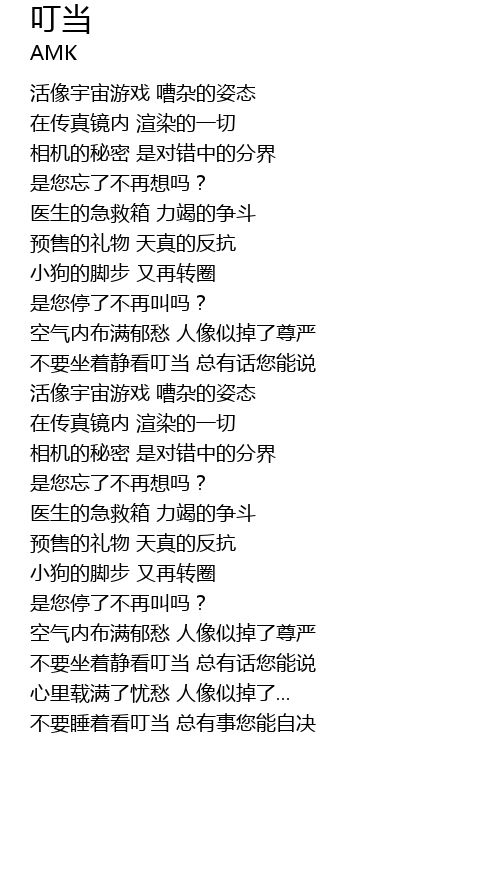 叮当
AMK

活像宇宙游戏 嘈杂的姿态
在传真镜内 渲染的一切
相机的秘密 是对错中的分界
是您忘了不再想吗？
医生的急救箱 力竭的争斗
预售的礼物 天真的反抗
小狗的脚步 又再转圈
是您停了不再叫吗？
空气内布满郁愁 人像似掉了尊严
不要坐着静看叮当 总有话您能说
活像宇宙游戏 嘈杂的姿态
在传真镜内 渲染的一切
相机的秘密 是对错中的分界
是您忘了不再想吗？
医生的急救箱 力竭的争斗
预售的礼物 天真的反抗
小狗的脚步 又再转圈
是您停了不再叫吗？
空气内布满郁愁 人像似掉了尊严
不要坐着静看叮当 总有话您能说
心里载满了忧愁 人像似掉了...
不要睡着看叮当 总有事您能自决